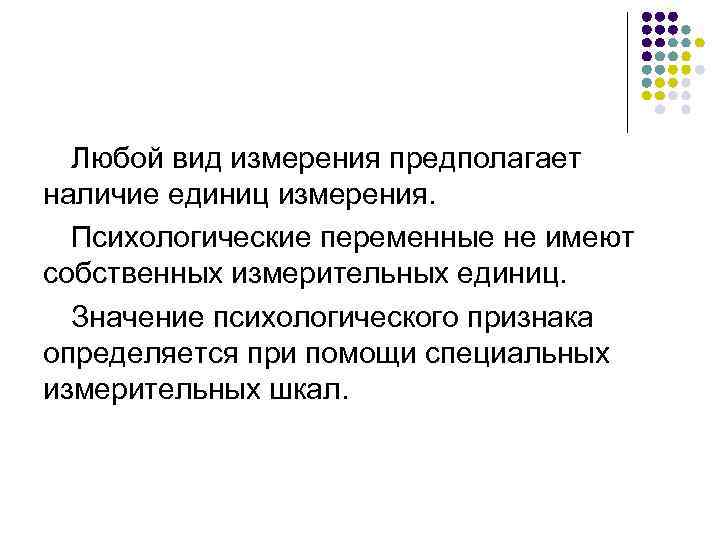 Любой вид измерения предполагает наличие единиц измерения.

Психологические переменные не имеют собственных измерительных единиц.

Значение психологического признака определяется при помощи специальных измерительных шкал.